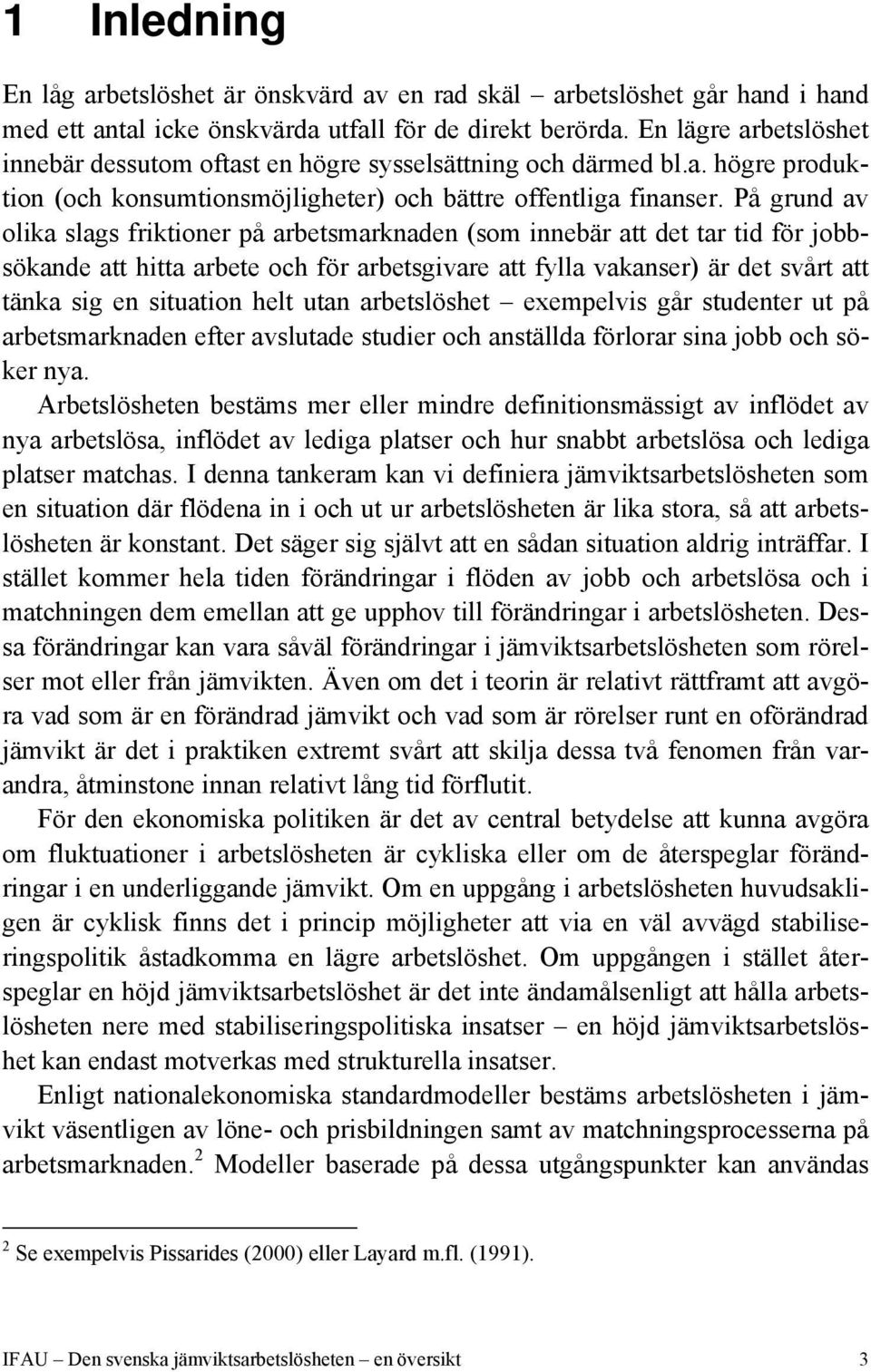 1 Inledning

En låg arbetslöshet är önskvärd av en rad skäl – arbetslöshet går hand i hand med ett antal icke önskvärda utfall för de direkt berörda. En lägre arbetslöshet innebär dessutom oftast en högre sysselsättning och därmed bl.a. högre produktion (och konsumtionsmöjligheter) och bättre offentliga finanser. På grund av olika slags friktioner på arbetsmarknaden (som innebär att det tar tid för jobbsökande att hitta arbete och för arbetsgivare att fylla vakanser) är det svårt att tänka sig en situation helt utan arbetslöshet – exempelvis går studenter ut på arbetsmarknaden efter avslutade studier och anställda förlorar sina jobb och söker nya.

Arbetslösheten bestäms mer eller mindre definitionsmässigt av inflödet av nya arbetslösa, inflödet av lediga platser och hur snabbt arbetslösa och lediga platser matchas. I denna tankeram kan vi definiera jämviktsarbetslösheten som en situation där flödena in i och ut ur arbetslösheten är lika stora, så att arbetslösheten är konstant. Det säger sig självt att en sådan situation aldrig inträffar. I stället kommer hela tiden förändringar i flöden av jobb och arbetslösa och i matchningen dem emellan att ge upphov till förändringar i arbetslösheten. Dessa förändringar kan vara såväl förändringar i jämviktsarbetslösheten som rörelser mot eller från jämvikten. Även om det i teorin är relativt rättframt att avgöra vad som är en förändrad jämvikt och vad som är rörelser runt en oförändrad jämvikt är det i praktiken extremt svårt att skilja dessa två fenomen från varandra, åtminstone innan relativt lång tid förflutit.

För den ekonomiska politiken är det av central betydelse att kunna avgöra om fluktuationer i arbetslösheten är cykliska eller om de återspeglar förändringar i en underliggande jämvikt. Om en uppgång i arbetslösheten huvudsakligen är cyklisk finns det i princip möjligheter att via en väl avvägd stabiliseringspolitik åstadkomma en lägre arbetslöshet. Om uppgången i stället återspeglar en höjd jämviktsarbetslöshet är det inte ändamålsenligt att hålla arbetslösheten nere med stabiliseringspolitiska insatser – en höjd jämviktsarbetslöshet kan endast motverkas med strukturella insatser.

Enligt nationalekonomiska standardmodeller bestäms arbetslösheten i jämvikt väsentligen av löne- och prisbildningen samt av matchningsprocesserna på arbetsmarknaden.$^2$ Modeller baserade på dessa utgångspunkter kan användas

$^2$ Se exempelvis Pissarides (2000) eller Layard m.fl. (1991).

IFAU – Den svenska jämviktsarbetslösheten – en översikt 3